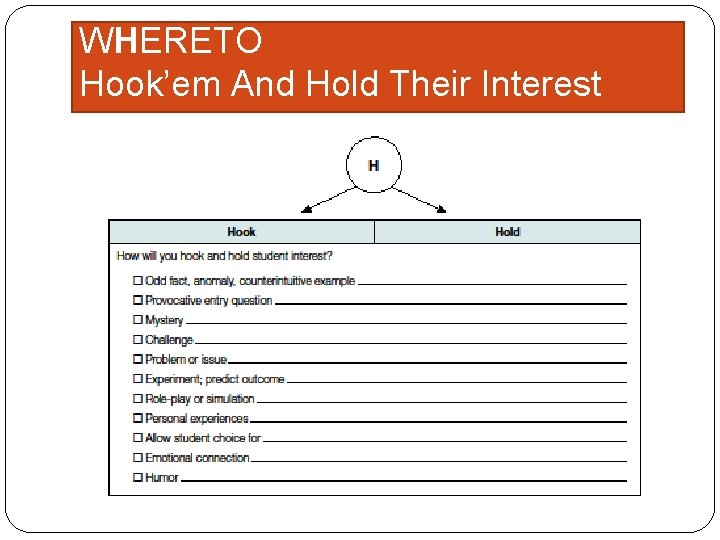 WHERETO
Hook'em And Hold Their Interest

H

| Hook | Hold |
|---|---|

How will you hook and hold student interest?

☐ Odd fact, anomaly, counterintuitive example
☐ Provocative entry question
☐ Mystery
☐ Challenge
☐ Problem or issue
☐ Experiment; predict outcome
☐ Role-play or simulation
☐ Personal experiences
☐ Allow student choice for
☐ Emotional connection
☐ Humor